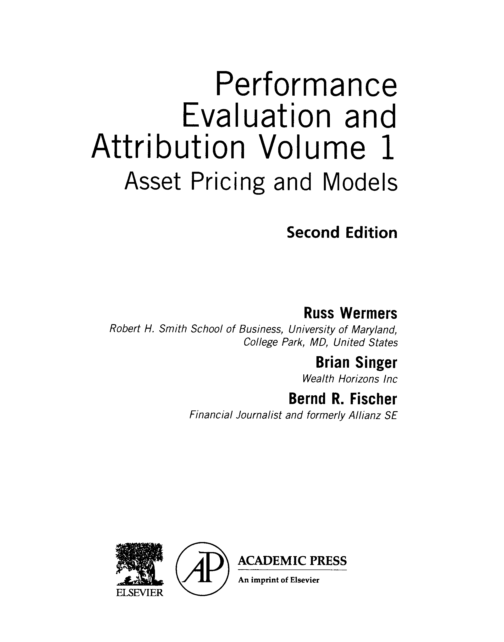 Performance Evaluation and Attribution Volume 1

Asset Pricing and Models

Second Edition

Russ Wermers

Robert H. Smith School of Business, University of Maryland, College Park, MD, United States

Brian Singer

Wealth Horizons Inc

Bernd R. Fischer

Financial Journalist and formerly Allianz SE

ELSEVIER

AP

ACADEMIC PRESS

An imprint of Elsevier